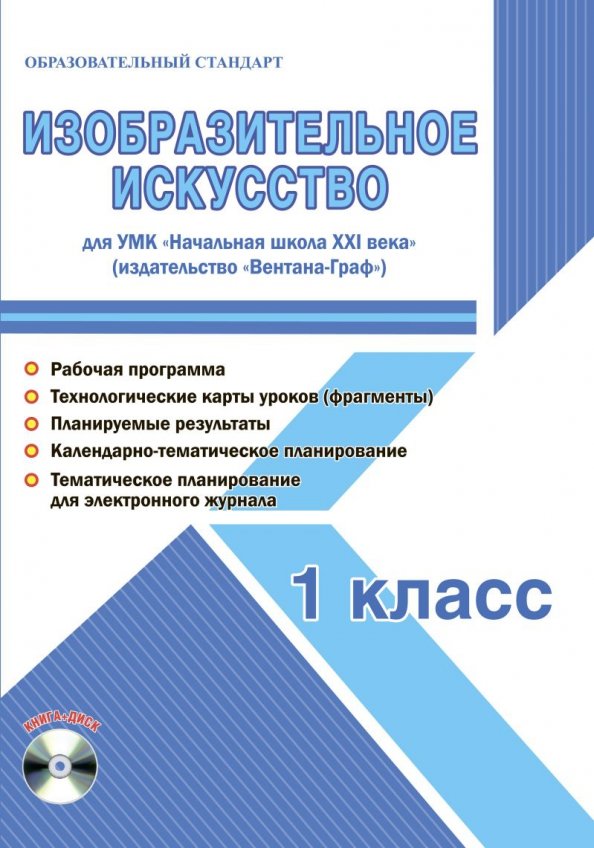 ОБРАЗОВАТЕЛЬНЫЙ СТАНДАРТ

ИЗОБРАЗИТЕЛЬНОЕ ИСКУССТВО

для УМК «Начальная школа XXI века» (издательство «Вентана-Граф»)

Рабочая программа

Технологические карты уроков (фрагменты)

Планируемые результаты

Календарно-тематическое планирование

Тематическое планирование для электронного журнала

1 класс

КНИГА+ДИСК